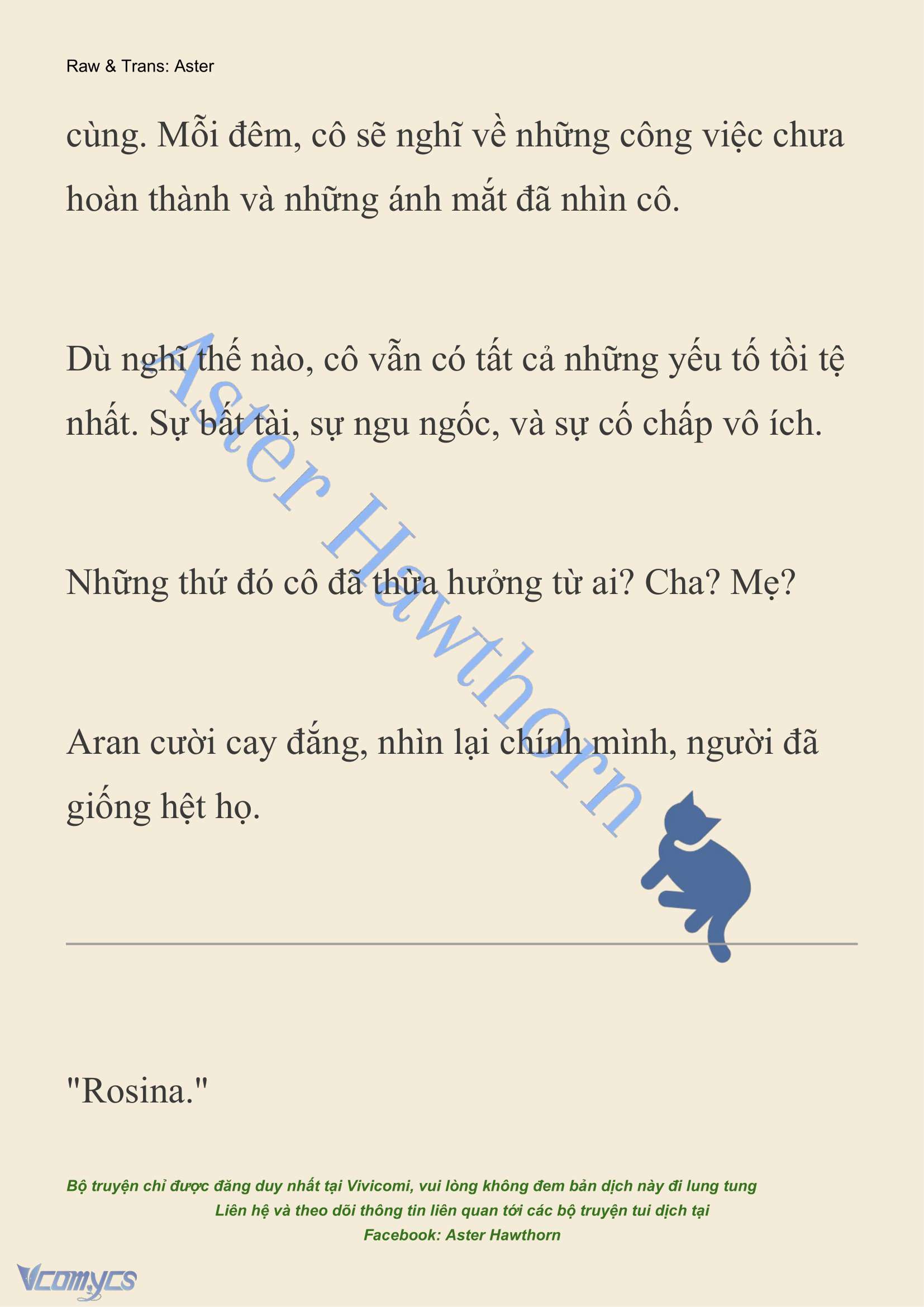 Raw & Trans: Aster

cùng. Mỗi đêm, cô sẽ nghĩ về những công việc chưa hoàn thành và những ánh mắt đã nhìn cô.

Dù nghĩ thế nào, cô vẫn có tất cả những yếu tố tồi tệ nhất. Sự bất tài, sự ngu ngốc, và sự cố chấp vô ích.

Những thứ đó cô đã thừa hưởng từ ai? Cha? Mẹ?

Aran cười cay đắng, nhìn lại chính mình, người đã giống hệt họ.

Aster Hawthorn

"Rosina."

Bộ truyện chỉ được đăng duy nhất tại Vivicomi, vui lòng không đem bản dịch này đi lung tung
Liên hệ và theo dõi thông tin liên quan tới các bộ truyện tui dịch tại
Facebook: Aster Hawthorn

Vcomycs